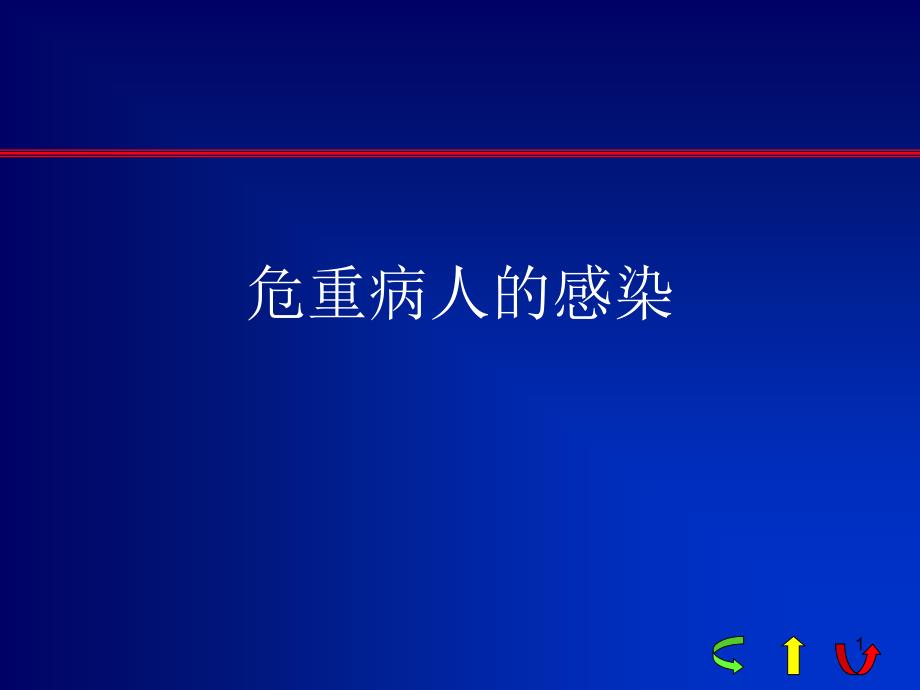 危重病人的感染

1